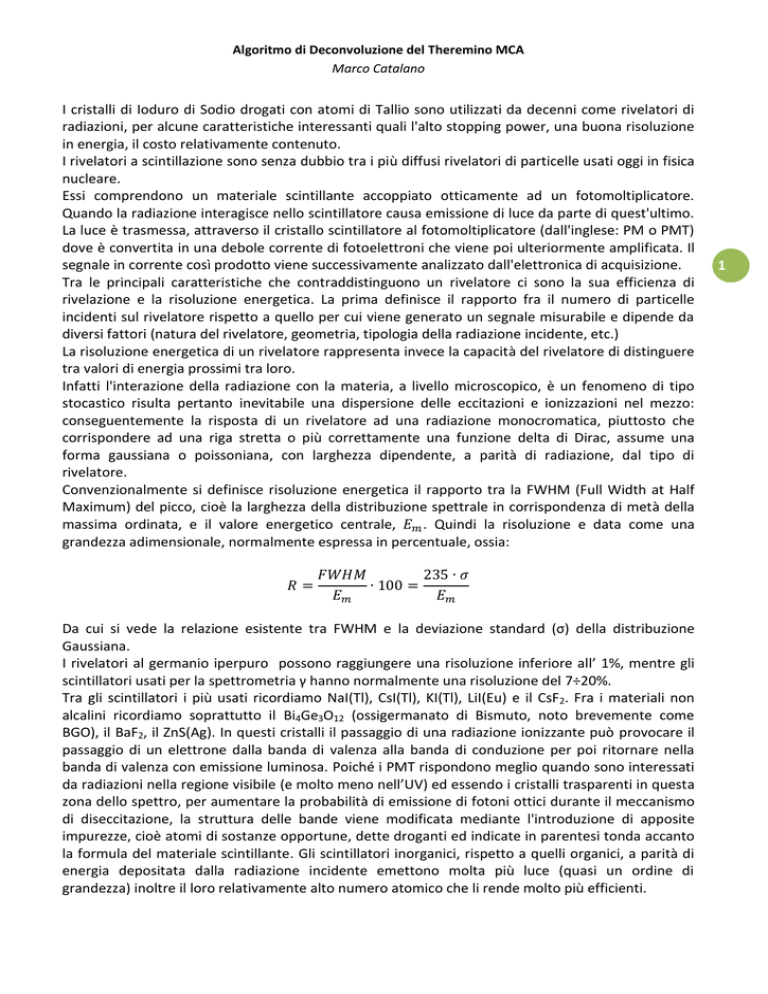 Algoritmo di Deconvoluzione del Theremino MCA
Marco Catalano

I cristalli di Ioduro di Sodio drogati con atomi di Tallio sono utilizzati da decenni come rivelatori di radiazioni, per alcune caratteristiche interessanti quali l'alto stopping power, una buona risoluzione in energia, il costo relativamente contenuto.
I rivelatori a scintillazione sono senza dubbio tra i più diffusi rivelatori di particelle usati oggi in fisica nucleare.
Essi comprendono un materiale scintillante accoppiato otticamente ad un fotomoltiplicatore. Quando la radiazione interagisce nello scintillatore causa emissione di luce da parte di quest'ultimo. La luce è trasmessa, attraverso il cristallo scintillatore al fotomoltiplicatore (dall'inglese: PM o PMT) dove è convertita in una debole corrente di fotoelettroni che viene poi ulteriormente amplificata. Il segnale in corrente così prodotto viene successivamente analizzato dall'elettronica di acquisizione.
Tra le principali caratteristiche che contraddistinguono un rivelatore ci sono la sua efficienza di rivelazione e la risoluzione energetica. La prima definisce il rapporto fra il numero di particelle incidenti sul rivelatore rispetto a quello per cui viene generato un segnale misurabile e dipende da diversi fattori (natura del rivelatore, geometria, tipologia della radiazione incidente, etc.)
La risoluzione energetica di un rivelatore rappresenta invece la capacità del rivelatore di distinguere tra valori di energia prossimi tra loro.
Infatti l'interazione della radiazione con la materia, a livello microscopico, è un fenomeno di tipo stocastico risulta pertanto inevitabile una dispersione delle eccitazioni e ionizzazioni nel mezzo: conseguentemente la risposta di un rivelatore ad una radiazione monocromatica, piuttosto che corrispondere ad una riga stretta o più correttamente una funzione delta di Dirac, assume una forma gaussiana o poissoniana, con larghezza dipendente, a parità di radiazione, dal tipo di rivelatore.
Convenzionalmente si definisce risoluzione energetica il rapporto tra la FWHM (Full Width at Half Maximum) del picco, cioè la larghezza della distribuzione spettrale in corrispondenza di metà della massima ordinata, e il valore energetico centrale, $E_m$. Quindi la risoluzione e data come una grandezza adimensionale, normalmente espressa in percentuale, ossia:

$R = \frac{FWHM}{E_m} \cdot 100 = \frac{235 \cdot \sigma}{E_m}$

Da cui si vede la relazione esistente tra FWHM e la deviazione standard (σ) della distribuzione Gaussiana.
I rivelatori al germanio iperpuro possono raggiungere una risoluzione inferiore all' 1%, mentre gli scintillatori usati per la spettrometria γ hanno normalmente una risoluzione del 7÷20%.
Tra gli scintillatori i più usati ricordiamo NaI(Tl), CsI(Tl), KI(Tl), LiI(Eu) e il $CsF_2$. Fra i materiali non alcalini ricordiamo soprattutto il $Bi_4Ge_3O_{12}$ (ossigermanato di Bismuto, noto brevemente come BGO), il $BaF_2$, il ZnS(Ag). In questi cristalli il passaggio di una radiazione ionizzante può provocare il passaggio di un elettrone dalla banda di valenza alla banda di conduzione per poi ritornare nella banda di valenza con emissione luminosa. Poiché i PMT rispondono meglio quando sono interessati da radiazioni nella regione visibile (e molto meno nell'UV) ed essendo i cristalli trasparenti in questa zona dello spettro, per aumentare la probabilità di emissione di fotoni ottici durante il meccanismo di diseccitazione, la struttura delle bande viene modificata mediante l'introduzione di apposite impurezze, cioè atomi di sostanze opportune, dette droganti ed indicate in parentesi tonda accanto la formula del materiale scintillante. Gli scintillatori inorganici, rispetto a quelli organici, a parità di energia depositata dalla radiazione incidente emettono molta più luce (quasi un ordine di grandezza) inoltre il loro relativamente alto numero atomico che li rende molto più efficienti.

1